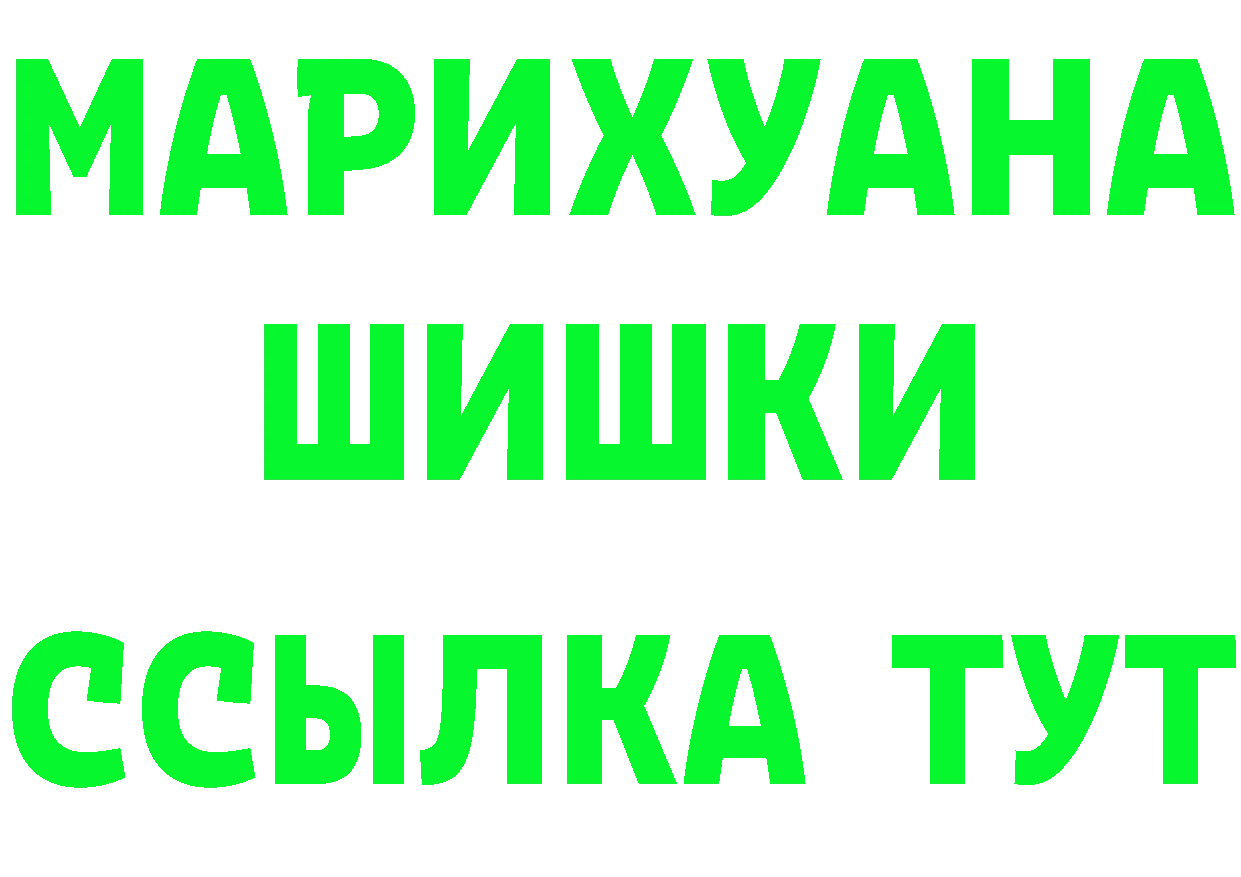 МАРИХУАНА
ШИШКИ
ССЫЛКА ТУТ